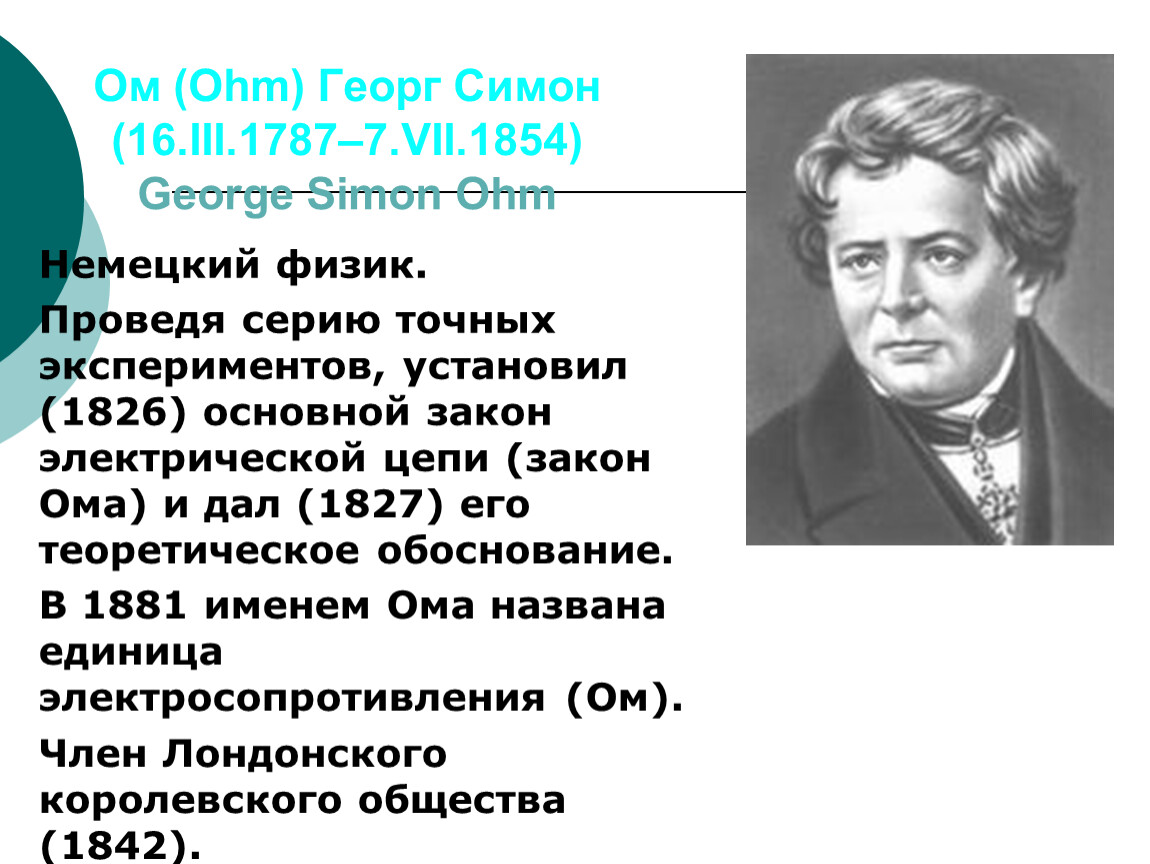 Ом (Ohm) Георг Симон
(16.III.1787–7.VII.1854)
George Simon Ohm

Немецкий физик.

Проведя серию точных экспериментов, установил (1826) основной закон электрической цепи (закон Ома) и дал (1827) его теоретическое обоснование.

В 1881 именем Ома названа единица электросопротивления (Ом).

Член Лондонского королевского общества (1842).